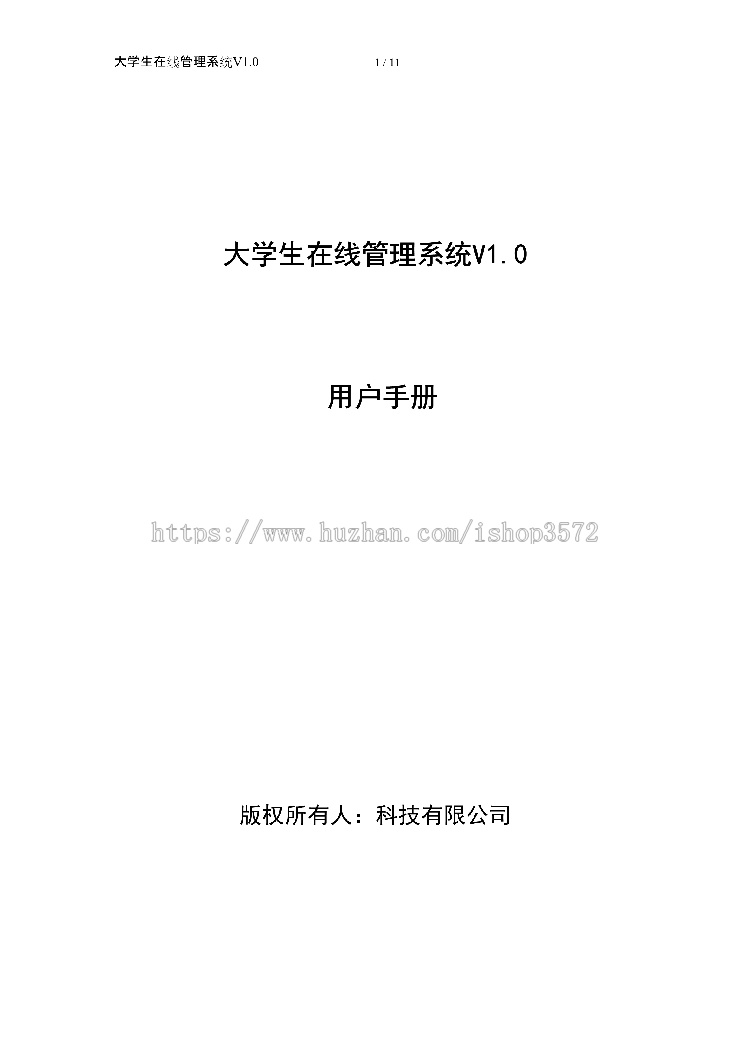 大学生在线管理系统V1.0 1 / 11

大学生在线管理系统V1.0

用户手册

https://www.huzhan.com/ishop3572

版权所有人：科技有限公司